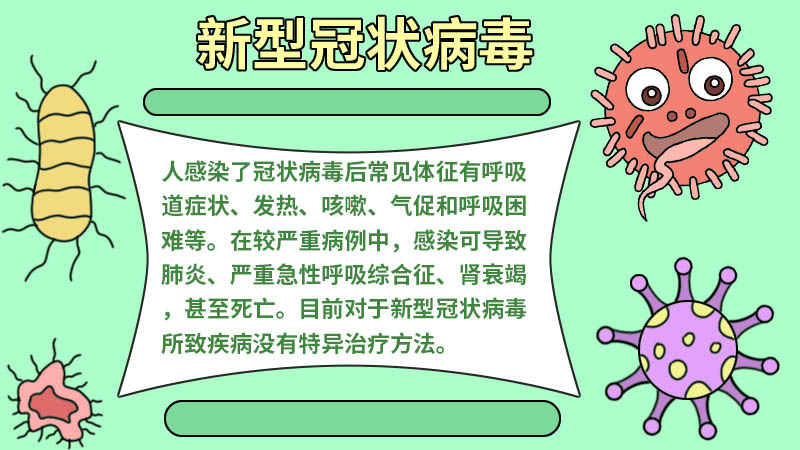 新型冠状病毒

人感染了冠状病毒后常见体征有呼吸道症状、发热、咳嗽、气促和呼吸困难等。在较严重病例中，感染可导致肺炎、严重急性呼吸综合征、肾衰竭，甚至死亡。目前对于新型冠状病毒所致疾病没有特异治疗方法。